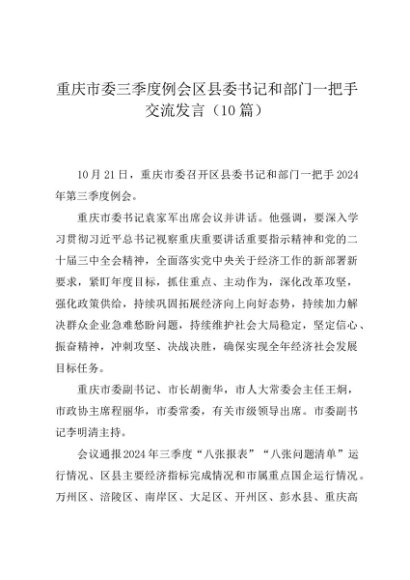 重庆市委三季度例会区县委书记和部门一把手交流发言（10篇）

10月21日，重庆市委召开区县委书记和部门一把手2024年第三季度例会。

重庆市委书记袁家军出席会议并讲话。他强调，要深入学习贯彻习近平总书记视察重庆重要讲话重要指示精神和党的二十届三中全会精神，全面落实党中央关于经济工作的新部署新要求，紧盯年度目标，抓住重点、主动作为，深化改革攻坚，强化政策供给，持续巩固拓展经济向上向好态势，持续加力解决群众企业急难愁盼问题，持续维护社会大局稳定，坚定信心、振奋精神，冲刺攻坚、决战决胜，确保实现全年经济社会发展目标任务。

重庆市委副书记、市长胡衡华，市人大常委会主任王炯，市政协主席程丽华，市委常委，有关市级领导出席。市委副书记李明清主持。

会议通报2024年三季度“八张报表”“八张问题清单”运行情况、区县主要经济指标完成情况和市属重点国企运行情况。万州区、涪陵区、南岸区、大足区、开州区、彭水县、重庆高